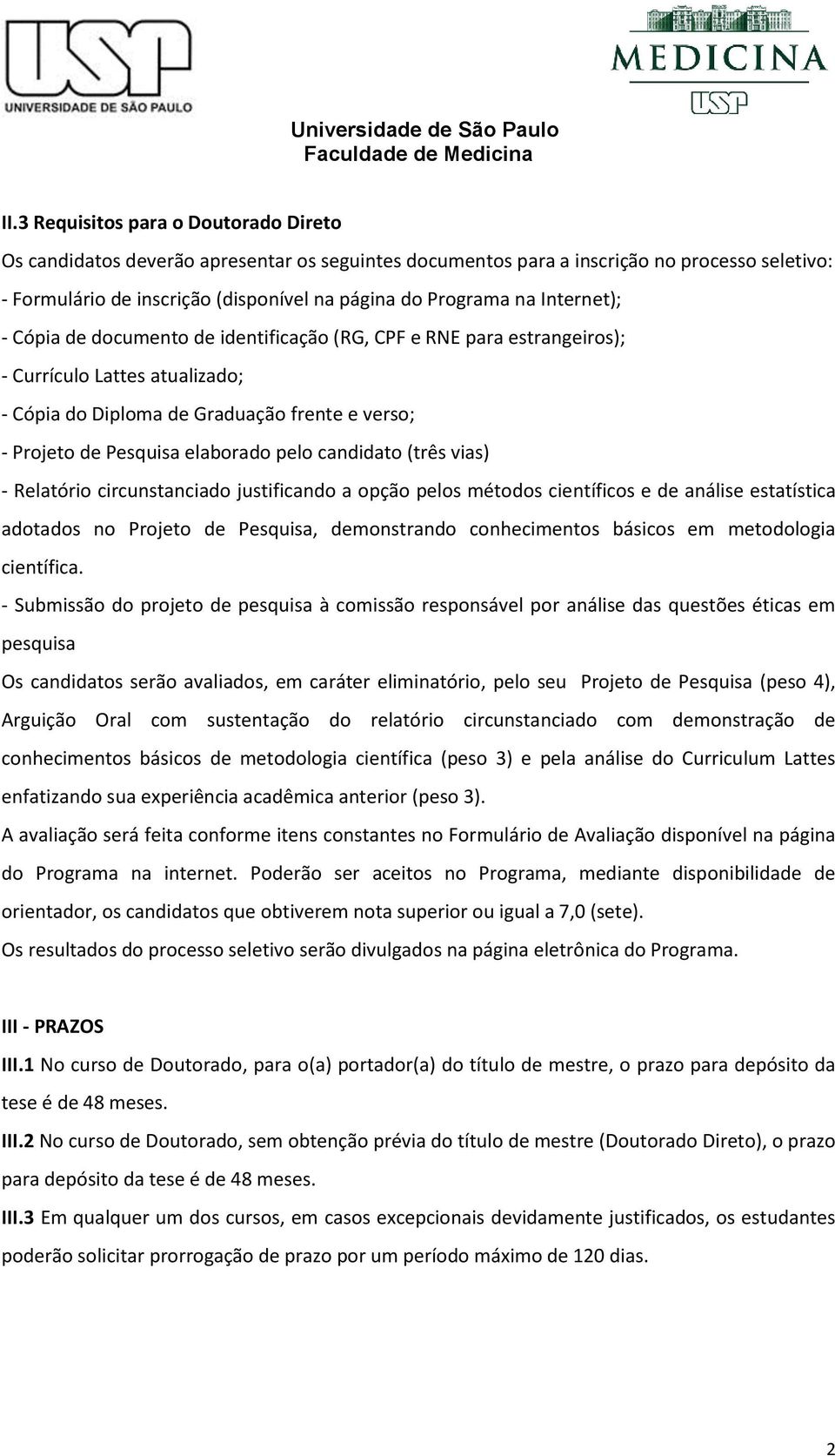 USP
UNIVERSIDADE DE SÃO PAULO

MEDICINA
USP

Universidade de São Paulo
Faculdade de Medicina

II.3 Requisitos para o Doutorado Direto

Os candidatos deverão apresentar os seguintes documentos para a inscrição no processo seletivo:

- Formulário de inscrição (disponível na página do Programa na Internet);

- Cópia de documento de identificação (RG, CPF e RNE para estrangeiros);

- Currículo Lattes atualizado;

- Cópia do Diploma de Graduação frente e verso;

- Projeto de Pesquisa elaborado pelo candidato (três vias)

- Relatório circunstanciado justificando a opção pelos métodos científicos e de análise estatística adotados no Projeto de Pesquisa, demonstrando conhecimentos básicos em metodologia científica.

- Submissão do projeto de pesquisa à comissão responsável por análise das questões éticas em pesquisa

Os candidatos serão avaliados, em caráter eliminatório, pelo seu Projeto de Pesquisa (peso 4), Arguição Oral com sustentação do relatório circunstanciado com demonstração de conhecimentos básicos de metodologia científica (peso 3) e pela análise do Curriculum Lattes enfatizando sua experiência acadêmica anterior (peso 3).

A avaliação será feita conforme itens constantes no Formulário de Avaliação disponível na página do Programa na internet. Poderão ser aceitos no Programa, mediante disponibilidade de orientador, os candidatos que obtiverem nota superior ou igual a 7,0 (sete).

Os resultados do processo seletivo serão divulgados na página eletrônica do Programa.

III - PRAZOS

III.1 No curso de Doutorado, para o(a) portador(a) do título de mestre, o prazo para depósito da tese é de 48 meses.

III.2 No curso de Doutorado, sem obtenção prévia do título de mestre (Doutorado Direto), o prazo para depósito da tese é de 48 meses.

III.3 Em qualquer um dos cursos, em casos excepcionais devidamente justificados, os estudantes poderão solicitar prorrogação de prazo por um período máximo de 120 dias.

2